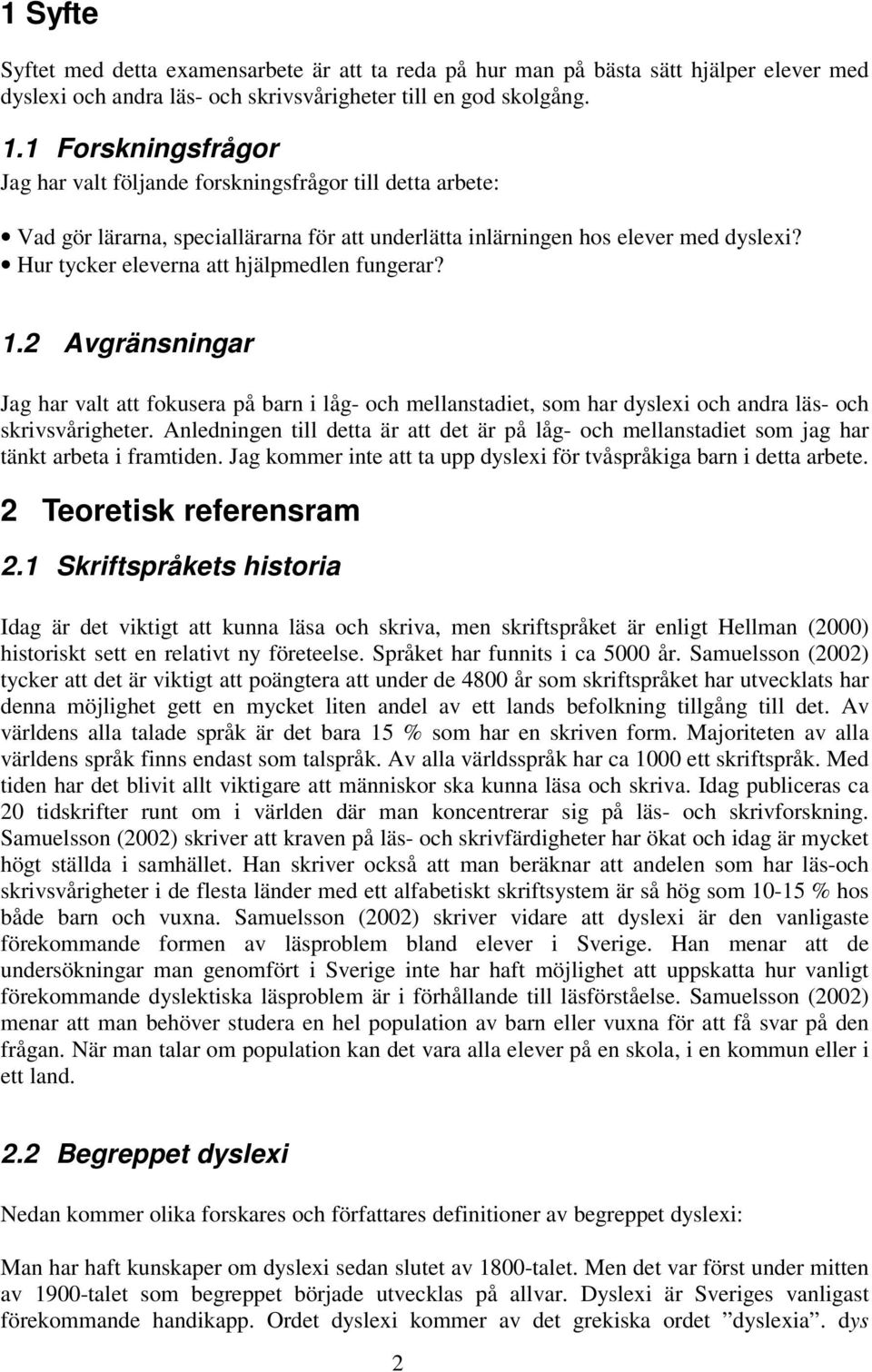 1 Syfte

Syftet med detta examensarbete är att ta reda på hur man på bästa sätt hjälper elever med dyslexi och andra läs- och skrivsvårigheter till en god skolgång.

1.1 Forskningsfrågor

Jag har valt följande forskningsfrågor till detta arbete:

• Vad gör lärarna, speciallärarna för att underlätta inlärningen hos elever med dyslexi?
• Hur tycker eleverna att hjälpmedlen fungerar?

1.2 Avgränsningar

Jag har valt att fokusera på barn i låg- och mellanstadiet, som har dyslexi och andra läs- och skrivsvårigheter. Anledningen till detta är att det är på låg- och mellanstadiet som jag har tänkt arbeta i framtiden. Jag kommer inte att ta upp dyslexi för tvåspråkiga barn i detta arbete.

2 Teoretisk referensram

2.1 Skriftspråkets historia

Idag är det viktigt att kunna läsa och skriva, men skriftspråket är enligt Hellman (2000) historiskt sett en relativt ny företeelse. Språket har funnits i ca 5000 år. Samuelsson (2002) tycker att det är viktigt att poängtera att under de 4800 år som skriftspråket har utvecklats har denna möjlighet gett en mycket liten andel av ett lands befolkning tillgång till det. Av världens alla talade språk är det bara 15 % som har en skriven form. Majoriteten av alla världens språk finns endast som talspråk. Av alla världsspråk har ca 1000 ett skriftspråk. Med tiden har det blivit allt viktigare att människor ska kunna läsa och skriva. Idag publiceras ca 20 tidskrifter runt om i världen där man koncentrerar sig på läs- och skrivforskning. Samuelsson (2002) skriver att kraven på läs- och skrivfärdigheter har ökat och idag är mycket högt ställda i samhället. Han skriver också att man beräknar att andelen som har läs-och skrivsvårigheter i de flesta länder med ett alfabetiskt skriftsystem är så hög som 10-15 % hos både barn och vuxna. Samuelsson (2002) skriver vidare att dyslexi är den vanligaste förekommande formen av läsproblem bland elever i Sverige. Han menar att de undersökningar man genomfört i Sverige inte har haft möjlighet att uppskatta hur vanligt förekommande dyslektiska läsproblem är i förhållande till läsförståelse. Samuelsson (2002) menar att man behöver studera en hel population av barn eller vuxna för att få svar på den frågan. När man talar om population kan det vara alla elever på en skola, i en kommun eller i ett land.

2.2 Begreppet dyslexi

Nedan kommer olika forskares och författares definitioner av begreppet dyslexi:

Man har haft kunskaper om dyslexi sedan slutet av 1800-talet. Men det var först under mitten av 1900-talet som begreppet började utvecklas på allvar. Dyslexi är Sveriges vanligast förekommande handikapp. Ordet dyslexi kommer av det grekiska ordet ”dyslexia”. dys

2